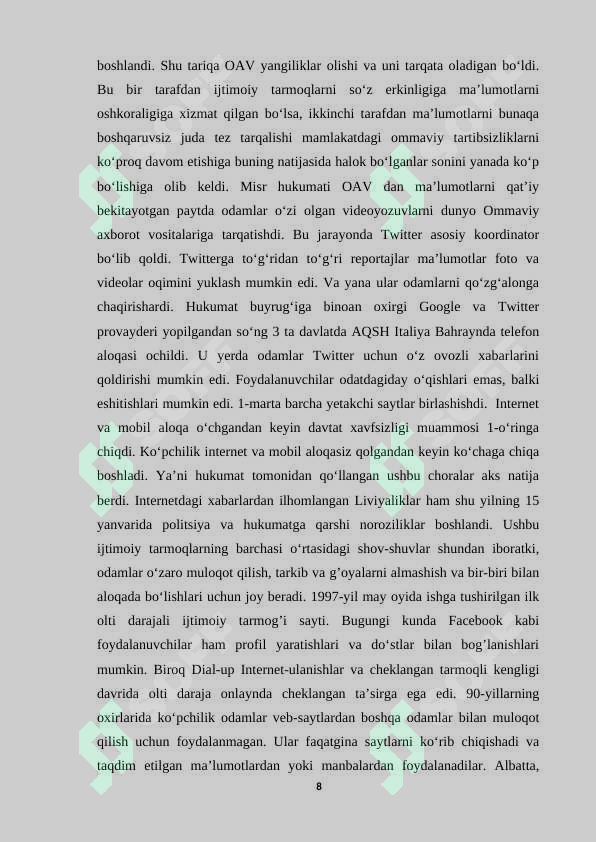 boshlandi. Shu tariqa OAV yangiliklar olishi va uni tarqata oladigan bo‘ldi. Bu bir tarafdan ijtimoiy tarmoqlarni so‘z erkinligiga ma’lumotlarni oshkoraligiga xizmat qilgan bo‘lsa, ikkinchi tarafdan ma’lumotlarni bunaqa boshqaruvsiz juda tez tarqalishi mamlakatdagi ommaviy tartibsizliklarni ko‘proq davom etishiga buning natijasida halok bo‘lganlar sonini yanada ko‘p bo‘lishiga olib keldi. Misr hukumati OAV dan ma’lumotlarni qat’iy bekitayotgan paytda odamlar o‘zi olgan videoyozuvlarni dunyo Ommaviy axborot vositalariga tarqatishdi. Bu jarayonda Twitter asosiy koordinator bo‘lib qoldi. Twitterga to‘g‘ridan to‘g‘ri reportajlar ma’lumotlar foto va videolar oqimini yuklash mumkin edi. Va yana ular odamlarni qo‘zg‘alonga chaqirishardi. Hukumat buyrug‘iga binoan oxirgi Google va Twitter provayderi yopilgandan so‘ng 3 ta davlatda AQSH Italiya Bahraynda telefon aloqasi ochildi. U yerda odamlar Twitter uchun o‘z ovozli xabarlarini qoldirishi mumkin edi. Foydalanuvchilar odatdagiday o‘qishlari emas, balki eshitishlari mumkin edi. 1-marta barcha yetakchi saytlar birlashishdi. Internet va mobil aloqa o‘chgandan keyin davtat xavfsizligi muammosi 1-o‘ringa chiqdi. Ko‘pchilik internet va mobil aloqasiz qolgandan keyin ko‘chaga chiqa boshladi. Ya’ni hukumat tomonidan qo‘llangan ushbu choralar aks natija berdi. Internetdagi xabarlardan ilhomlangan Liviyaliklar ham shu yilning 15 yanvarida politsiya va hukumatga qarshi noroziliklar boshlandi. Ushbu ijtimoiy tarmoqlarning barchasi o‘rtasidagi shov-shuvlar shundan iboratki, odamlar o‘zaro muloqot qilish, tarkib va g’oyalarni almashish va bir-biri bilan aloqada bo‘lishlari uchun joy beradi. 1997-yil may oyida ishga tushirilgan ilk olti darajali ijtimoiy tarmog’i sayti. Bugungi kunda Facebook kabi foydalanuvchilar ham profil yaratishlari va do‘stlar bilan bog’lanishlari mumkin. Biroq Dial-up Internet-ulanishlar va cheklangan tarmoqli kengligi davrida olti daraja onlaynda cheklangan ta’sirga ega edi. 90-yillarning oxirlarida ko‘pchilik odamlar veb-saytlardan boshqa odamlar bilan muloqot qilish uchun foydalanmagan. Ular faqatgina saytlarni ko‘rib chiqishadi va taqdim etilgan ma’lumotlardan yoki manbalardan foydalanadilar. Albatta,

8